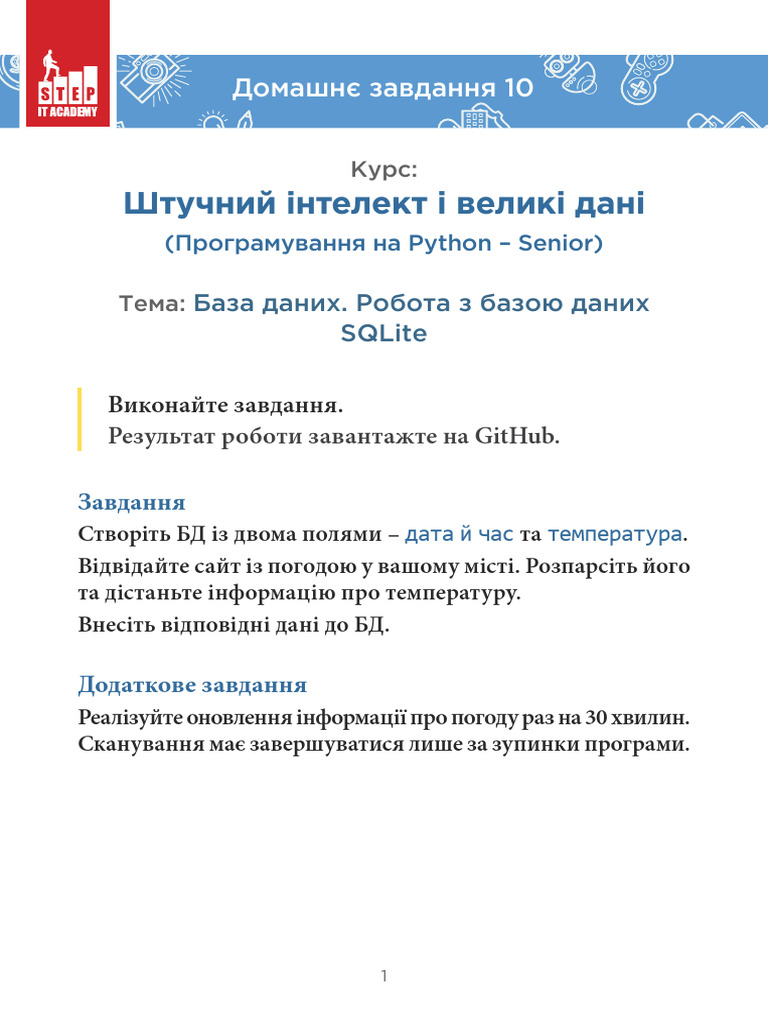 STEP IT ACADEMY

Домашнє завдання 10

Курс:
Штучний інтелект і великі дані
(Програмування на Python – Senior)

Тема: База даних. Робота з базою даних SQLite

Виконайте завдання.
Результат роботи завантажте на GitHub.

Завдання
Створіть БД із двома полями – дата й час та температура.
Відвідайте сайт із погодою у вашому місті. Розпарсіть його та дістаньте інформацію про температуру.
Внесіть відповідні дані до БД.

Додаткове завдання
Реалізуйте оновлення інформації про погоду раз на 30 хвилин. Сканування має завершуватися лише за зупинки програми.

1